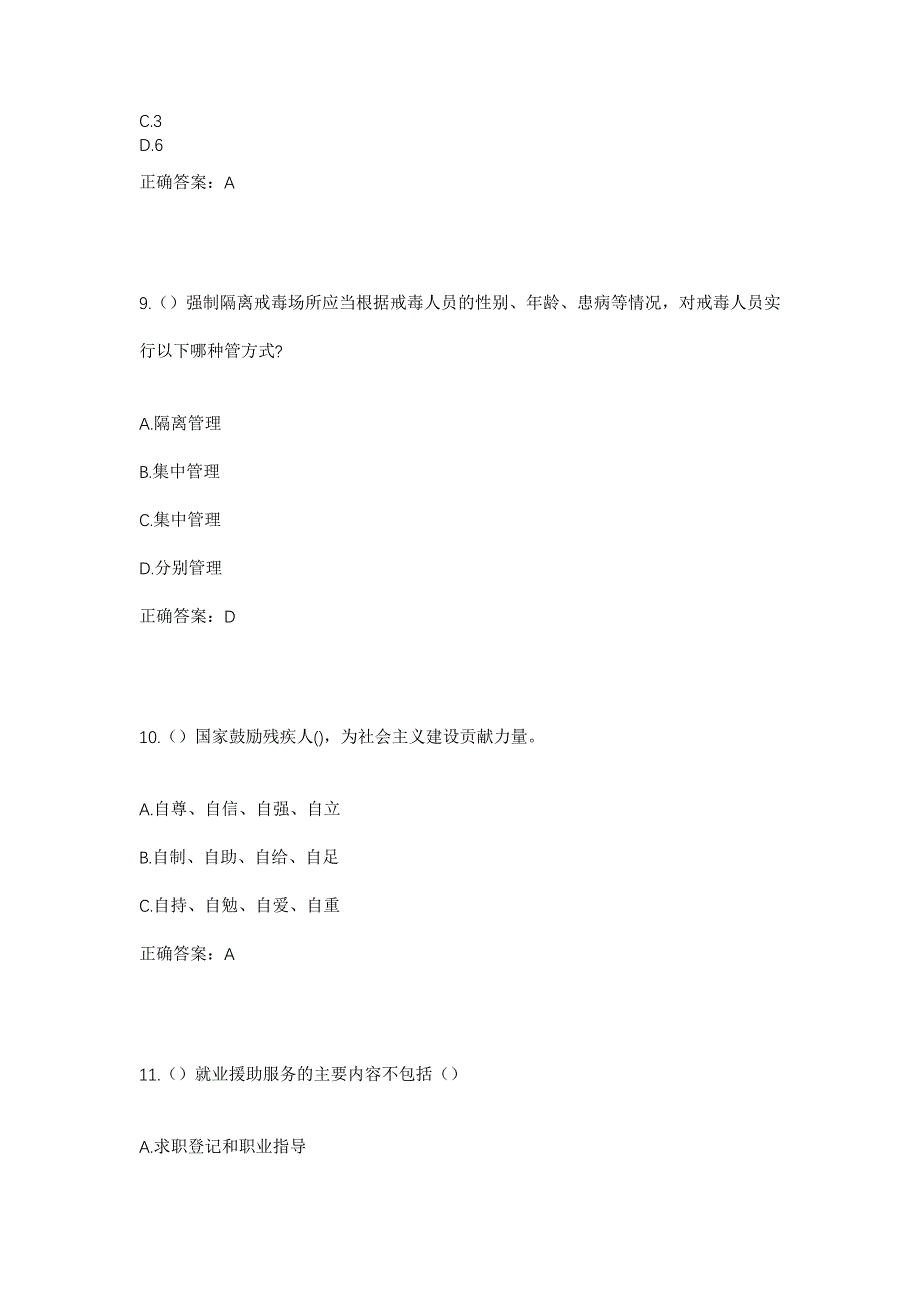 C.3
D.6

正确答案：A

9.（）强制隔离戒毒场所应当根据戒毒人员的性别、年龄、患病等情况，对戒毒人员实行以下哪种管方式?

A.隔离管理

B.集中管理

C.集中管理

D.分别管理

正确答案：D

10.（）国家鼓励残疾人()，为社会主义建设贡献力量。

A.自尊、自信、自强、自立

B.自制、自助、自给、自足

C.自持、自勉、自爱、自重

正确答案：A

11.（）就业援助服务的主要内容不包括（）

A.求职登记和职业指导